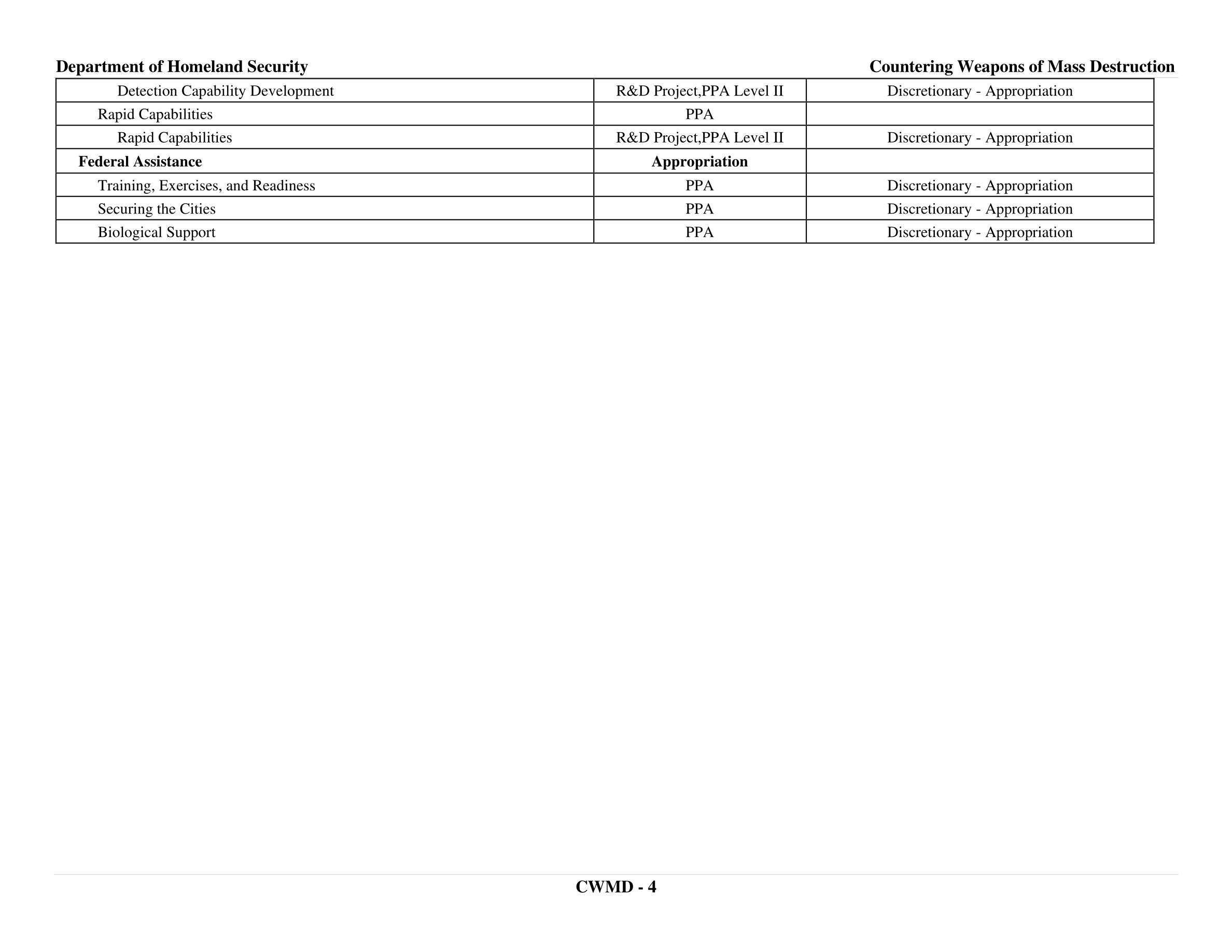 Department of Homeland Security

Countering Weapons of Mass Destruction

| | | |
|---|---|---|
| Detection Capability Development | R&D Project,PPA Level II | Discretionary - Appropriation |
| Rapid Capabilities | PPA | |
| Rapid Capabilities | R&D Project,PPA Level II | Discretionary - Appropriation |
| **Federal Assistance** | **Appropriation** | |
| Training, Exercises, and Readiness | PPA | Discretionary - Appropriation |
| Securing the Cities | PPA | Discretionary - Appropriation |
| Biological Support | PPA | Discretionary - Appropriation |

CWMD - 4